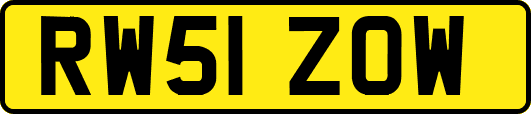 RW51 ZOW